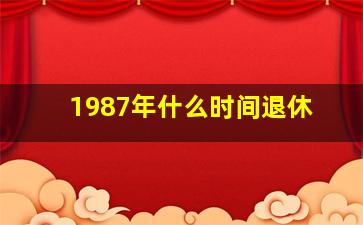 1987年什么时间退休